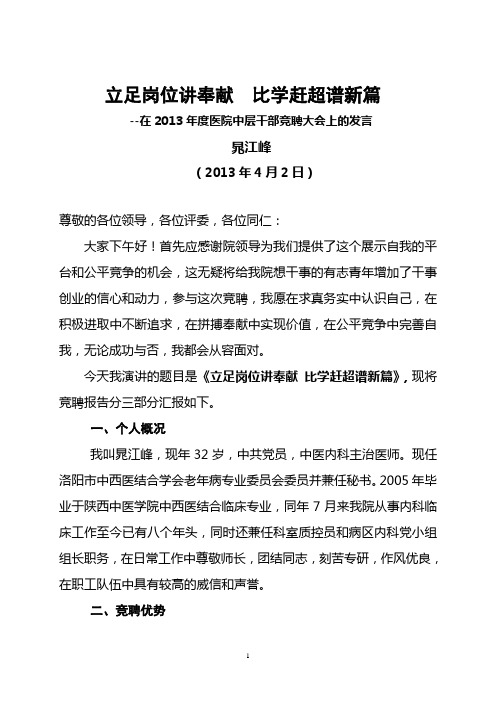 立足岗位讲奉献　比学赶超谱新篇

--在 2013 年度医院中层干部竞聘大会上的发言

晁江峰

（2013 年 4 月 2 日）

尊敬的各位领导，各位评委，各位同仁：

大家下午好！首先应感谢院领导为我们提供了这个展示自我的平台和公平竞争的机会，这无疑将给我院想干事的有志青年增加了干事创业的信心和动力，参与这次竞聘，我愿在求真务实中认识自己，在积极进取中不断追求，在拼搏奉献中实现价值，在公平竞争中完善自我，无论成功与否，我都会从容面对。

今天我演讲的题目是《立足岗位讲奉献 比学赶超谱新篇》，现将竞聘报告分三部分汇报如下。

一、个人概况

我叫晁江峰，现年 32 岁，中共党员，中医内科主治医师。现任洛阳市中西医结合学会老年病专业委员会委员并兼任秘书。2005 年毕业于陕西中医学院中西医结合临床专业，同年 7 月来我院从事内科临床工作至今已有八个年头，同时还兼任科室质控员和病区内科党小组组长职务，在日常工作中尊敬师长，团结同志，刻苦专研，作风优良，在职工队伍中具有较高的威信和声誉。

二、竞聘优势

1